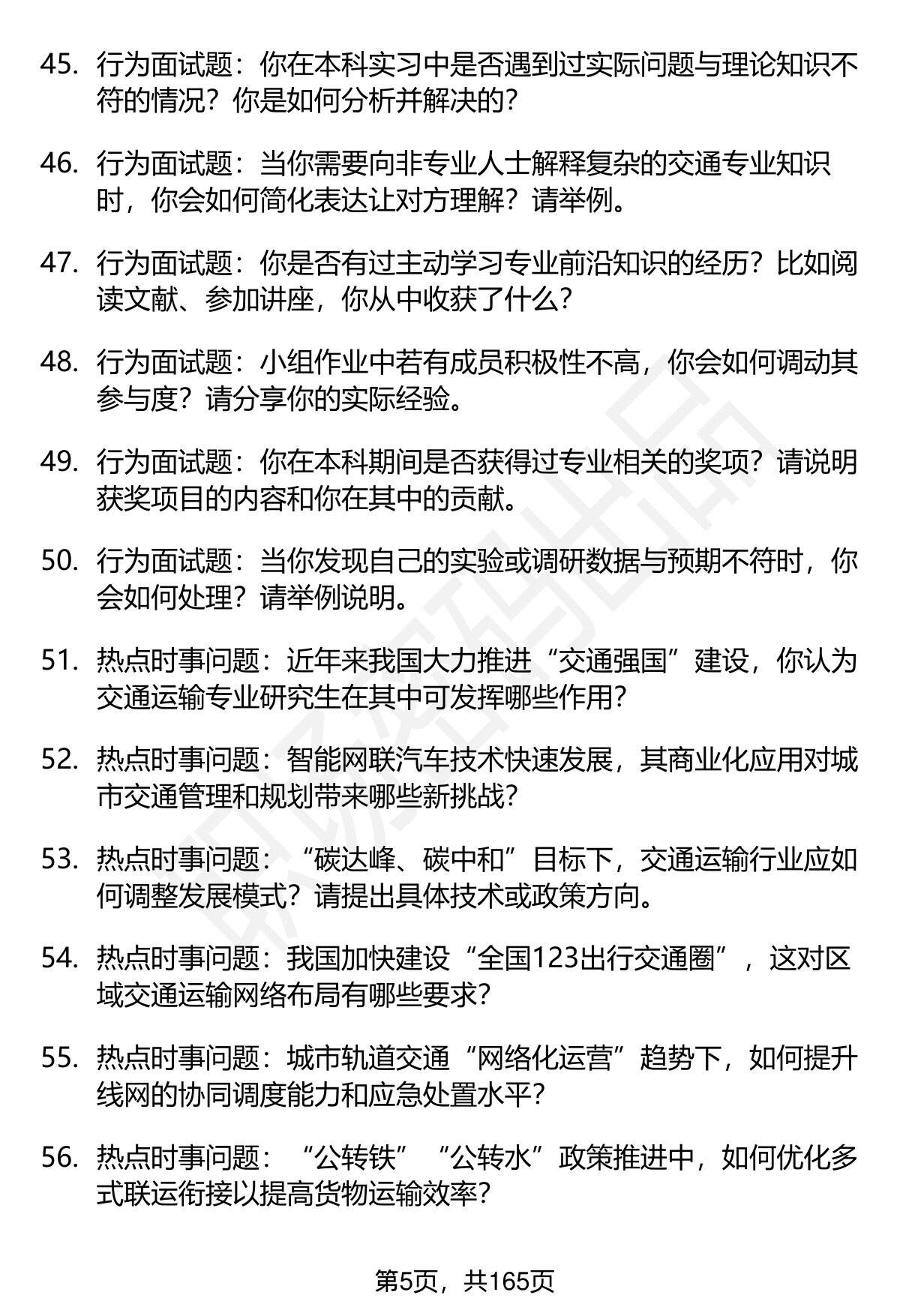 45. 行为面试题：你在本科实习中是否遇到过实际问题与理论知识不符的情况？你是如何分析并解决的？

46. 行为面试题：当你需要向非专业人士解释复杂的交通专业知识时，你会如何简化表达让对方理解？请举例。

47. 行为面试题：你是否有过主动学习专业前沿知识的经历？比如阅读文献、参加讲座，你从中收获了什么？

48. 行为面试题：小组作业中若有成员积极性不高，你会如何调动其参与度？请分享你的实际经验。

49. 行为面试题：你在本科期间是否获得过专业相关的奖项？请说明获奖项目的内容和你在其中的贡献。

50. 行为面试题：当你发现自己的实验或调研数据与预期不符时，你会如何处理？请举例说明。

51. 热点时事问题：近年来我国大力推进“交通强国”建设，你认为交通运输专业研究生在其中可发挥哪些作用？

52. 热点时事问题：智能网联汽车技术快速发展，其商业化应用对城市交通管理和规划带来哪些新挑战？

53. 热点时事问题：“碳达峰、碳中和”目标下，交通运输行业应如何调整发展模式？请提出具体技术或政策方向。

54. 热点时事问题：我国加快建设“全国123出行交通圈”，这对区域交通运输网络布局有哪些要求？

55. 热点时事问题：城市轨道交通“网络化运营”趋势下，如何提升线网的协同调度能力和应急处置水平？

56. 热点时事问题：“公转铁”“公转水”政策推进中，如何优化多式联运衔接以提高货物运输效率？

第5页，共165页